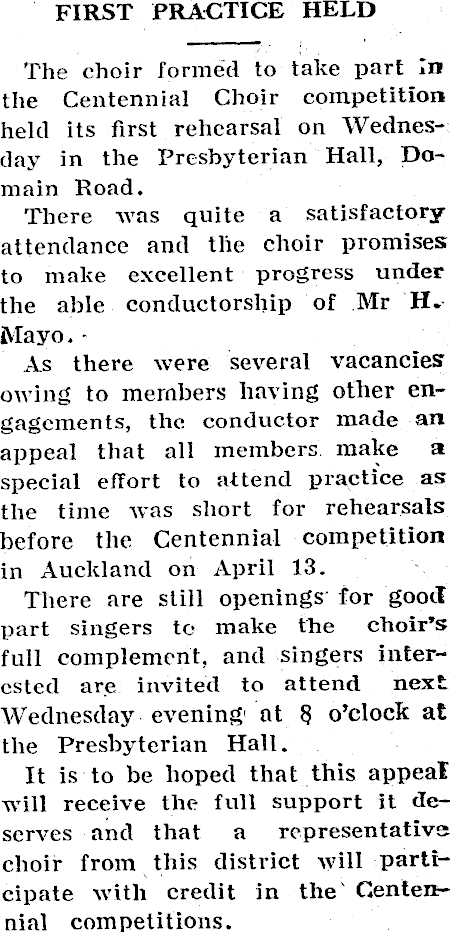 FIRST PRACTICE HELD

The choir formed to take part in the Centennial Choir competition held its first rehearsal on Wednesday in the Presbyterian Hall, Domain Road.

There was quite a satisfactory attendance and the choir promises to make excellent progress under the able conductorship of Mr H. Mayo.

As there were several vacancies owing to members having other engagements, the conductor made an appeal that all members make a special effort to attend practice as the time was short for rehearsals before the Centennial competition in Auckland on April 13.

There are still openings for good part singers to make the choir's full complement, and singers interested are invited to attend next Wednesday evening at 8 o'clock at the Presbyterian Hall.

It is to be hoped that this appeal will receive the full support it deserves and that a representative choir from this district will participate with credit in the Centennial competitions.